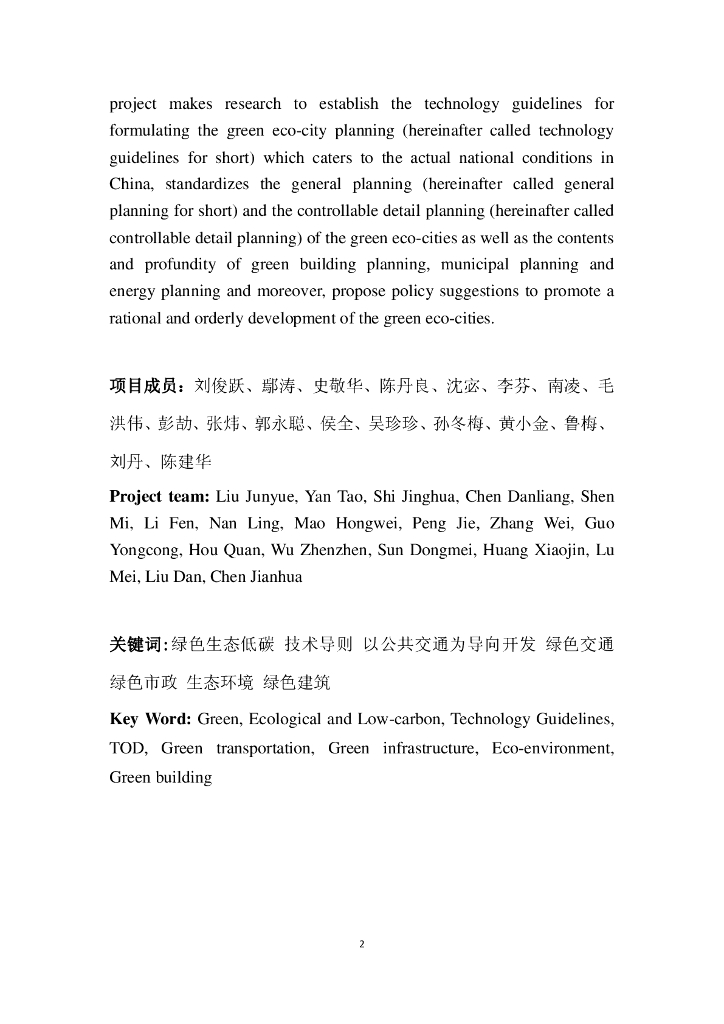 project makes research to establish the technology guidelines for formulating the green eco-city planning (hereinafter called technology guidelines for short) which caters to the actual national conditions in China, standardizes the general planning (hereinafter called general planning for short) and the controllable detail planning (hereinafter called controllable detail planning) of the green eco-cities as well as the contents and profundity of green building planning, municipal planning and energy planning and moreover, propose policy suggestions to promote a rational and orderly development of the green eco-cities.

项目成员：刘俊跃、鄢涛、史敬华、陈丹良、沈宓、李芬、南凌、毛洪伟、彭劼、张炜、郭永聪、侯全、吴珍珍、孙冬梅、黄小金、鲁梅、刘丹、陈建华

Project team: Liu Junyue, Yan Tao, Shi Jinghua, Chen Danliang, Shen Mi, Li Fen, Nan Ling, Mao Hongwei, Peng Jie, Zhang Wei, Guo Yongcong, Hou Quan, Wu Zhenzhen, Sun Dongmei, Huang Xiaojin, Lu Mei, Liu Dan, Chen Jianhua

关键词:绿色生态低碳 技术导则 以公共交通为导向开发 绿色交通 绿色市政 生态环境 绿色建筑

Key Word: Green, Ecological and Low-carbon, Technology Guidelines, TOD, Green transportation, Green infrastructure, Eco-environment, Green building

2